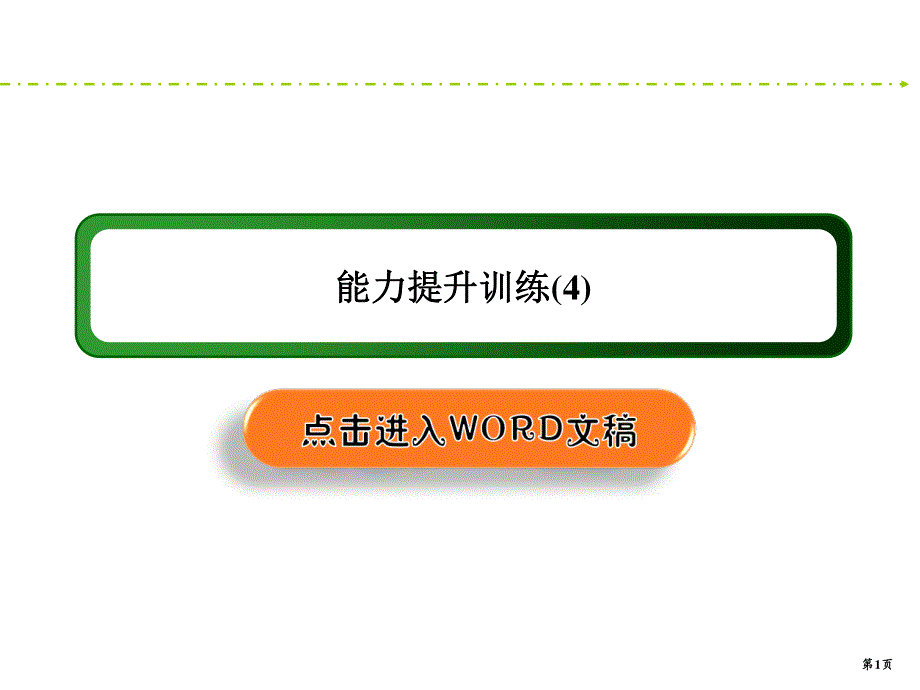 能力提升训练(4)

点击进入WORD文稿

第1页